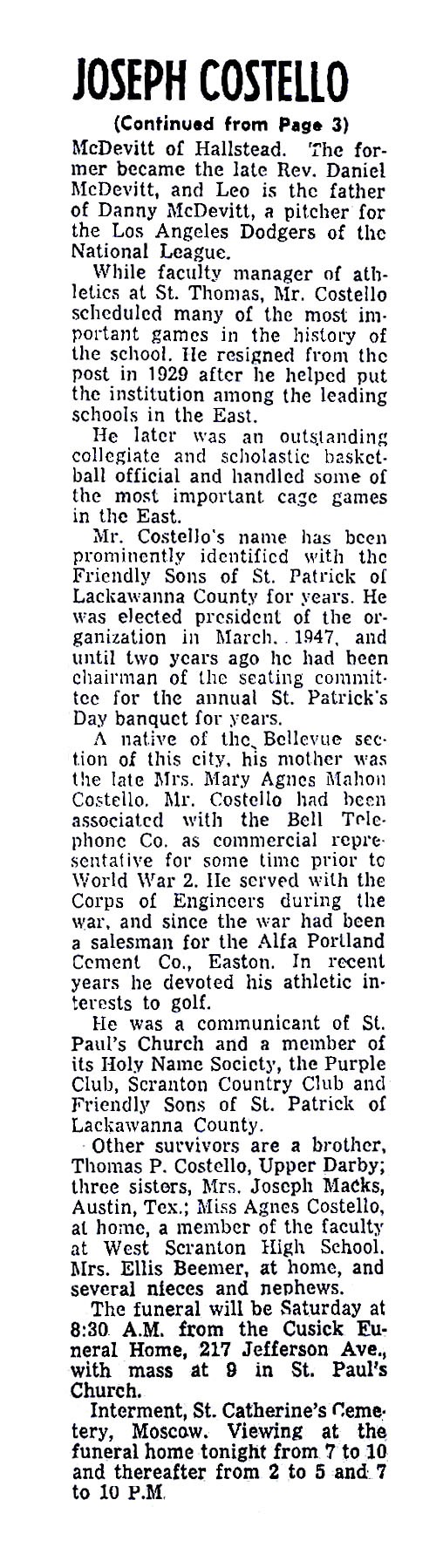 JOSEPH COSTELLO

(Continued from Page 3)

McDevitt of Hallstead. The former became the late Rev. Daniel McDevitt, and Leo is the father of Danny McDevitt, a pitcher for the Los Angeles Dodgers of the National League.

While faculty manager of athletics at St. Thomas, Mr. Costello scheduled many of the most important games in the history of the school. He resigned from the post in 1929 after he helped put the institution among the leading schools in the East.

He later was an outstanding collegiate and scholastic basketball official and handled some of the most important cage games in the East.

Mr. Costello's name has been prominently identified with the Friendly Sons of St. Patrick of Lackawanna County for years. He was elected president of the organization in March. 1947, and until two years ago he had been chairman of the seating committee for the annual St. Patrick's Day banquet for years.

A native of the Bellevue section of this city, his mother was the late Mrs. Mary Agnes Mahon Costello. Mr. Costello had been associated with the Bell Telephone Co. as commercial representative for some time prior to World War 2. He served with the Corps of Engineers during the war, and since the war had been a salesman for the Alfa Portland Cement Co., Easton. In recent years he devoted his athletic interests to golf.

He was a communicant of St. Paul's Church and a member of its Holy Name Society, the Purple Club, Scranton Country Club and Friendly Sons of St. Patrick of Lackawanna County.

Other survivors are a brother, Thomas P. Costello, Upper Darby; three sisters, Mrs. Joseph Macks, Austin, Tex.; Miss Agnes Costello, at home, a member of the faculty at West Scranton High School. Mrs. Ellis Beemer, at home, and several nieces and nephews.

The funeral will be Saturday at 8:30 A.M. from the Cusick Funeral Home, 217 Jefferson Ave., with mass at 9 in St. Paul's Church.

Interment, St. Catherine's Cemetery, Moscow. Viewing at the funeral home tonight from 7 to 10 and thereafter from 2 to 5 and 7 to 10 P.M.